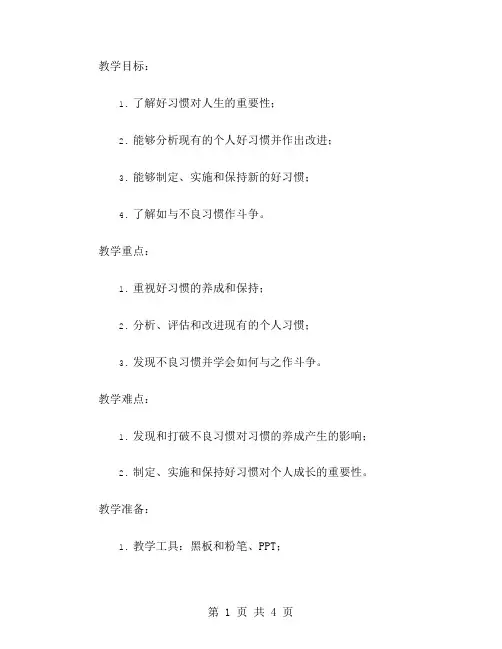 教学目标：

1. 了解好习惯对人生的重要性；

2. 能够分析现有的个人好习惯并作出改进；

3. 能够制定、实施和保持新的好习惯；

4. 了解如与不良习惯作斗争。

教学重点：

1. 重视好习惯的养成和保持；

2. 分析、评估和改进现有的个人习惯；

3. 发现不良习惯并学会如何与之作斗争。

教学难点：

1. 发现和打破不良习惯对习惯的养成产生的影响；

2. 制定、实施和保持好习惯对个人成长的重要性。

教学准备：

1. 教学工具：黑板和粉笔、PPT；

第 1 页 共 4 页